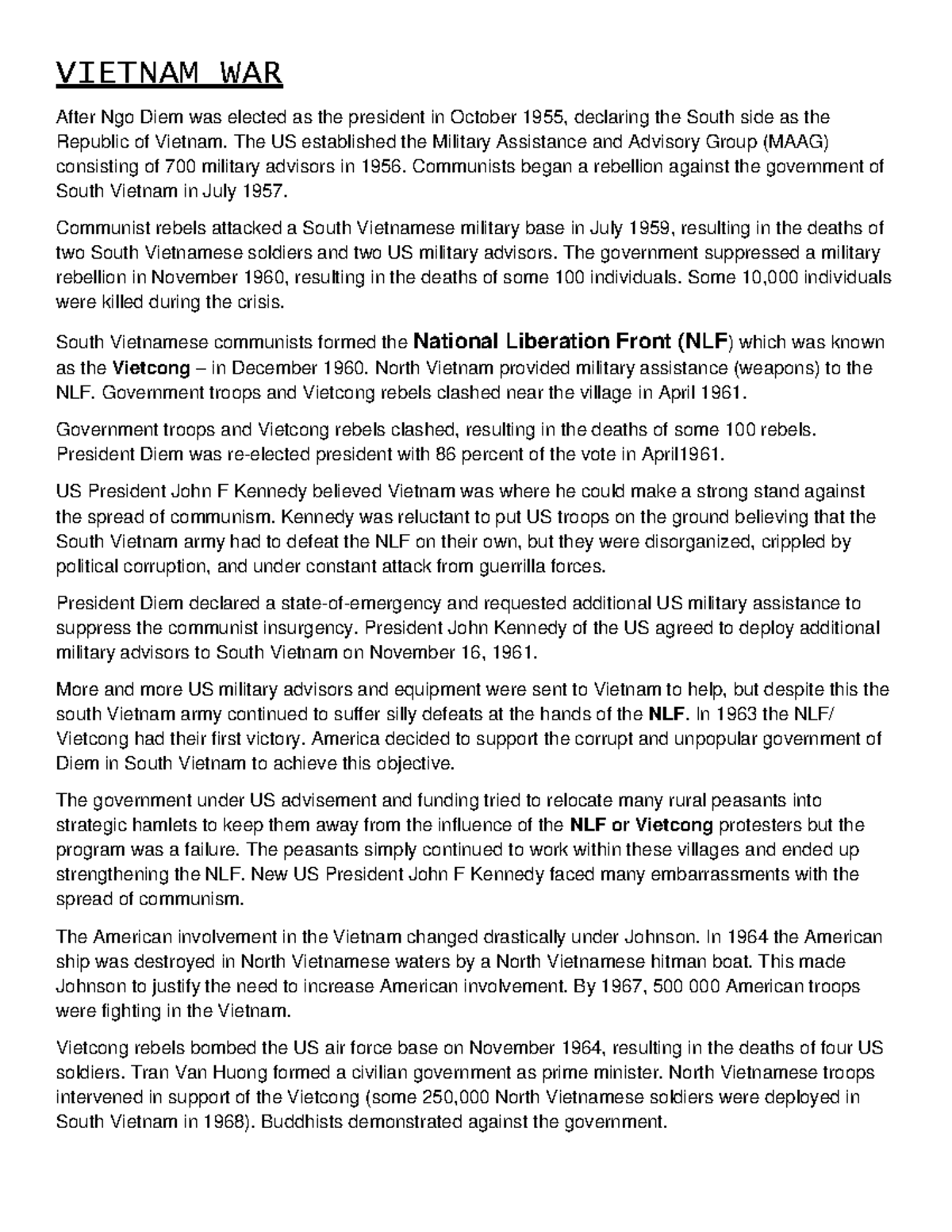 VIETNAM WAR

After Ngo Diem was elected as the president in October 1955, declaring the South side as the Republic of Vietnam. The US established the Military Assistance and Advisory Group (MAAG) consisting of 700 military advisors in 1956. Communists began a rebellion against the government of South Vietnam in July 1957.

Communist rebels attacked a South Vietnamese military base in July 1959, resulting in the deaths of two South Vietnamese soldiers and two US military advisors. The government suppressed a military rebellion in November 1960, resulting in the deaths of some 100 individuals. Some 10,000 individuals were killed during the crisis.

South Vietnamese communists formed the National Liberation Front (NLF) which was known as the Vietcong – in December 1960. North Vietnam provided military assistance (weapons) to the NLF. Government troops and Vietcong rebels clashed near the village in April 1961.

Government troops and Vietcong rebels clashed, resulting in the deaths of some 100 rebels. President Diem was re-elected president with 86 percent of the vote in April1961.

US President John F Kennedy believed Vietnam was where he could make a strong stand against the spread of communism. Kennedy was reluctant to put US troops on the ground believing that the South Vietnam army had to defeat the NLF on their own, but they were disorganized, crippled by political corruption, and under constant attack from guerrilla forces.

President Diem declared a state-of-emergency and requested additional US military assistance to suppress the communist insurgency. President John Kennedy of the US agreed to deploy additional military advisors to South Vietnam on November 16, 1961.

More and more US military advisors and equipment were sent to Vietnam to help, but despite this the south Vietnam army continued to suffer silly defeats at the hands of the NLF. In 1963 the NLF/ Vietcong had their first victory. America decided to support the corrupt and unpopular government of Diem in South Vietnam to achieve this objective.

The government under US advisement and funding tried to relocate many rural peasants into strategic hamlets to keep them away from the influence of the NLF or Vietcong protesters but the program was a failure. The peasants simply continued to work within these villages and ended up strengthening the NLF. New US President John F Kennedy faced many embarrassments with the spread of communism.

The American involvement in the Vietnam changed drastically under Johnson. In 1964 the American ship was destroyed in North Vietnamese waters by a North Vietnamese hitman boat. This made Johnson to justify the need to increase American involvement. By 1967, 500 000 American troops were fighting in the Vietnam.

Vietcong rebels bombed the US air force base on November 1964, resulting in the deaths of four US soldiers. Tran Van Huong formed a civilian government as prime minister. North Vietnamese troops intervened in support of the Vietcong (some 250,000 North Vietnamese soldiers were deployed in South Vietnam in 1968). Buddhists demonstrated against the government.